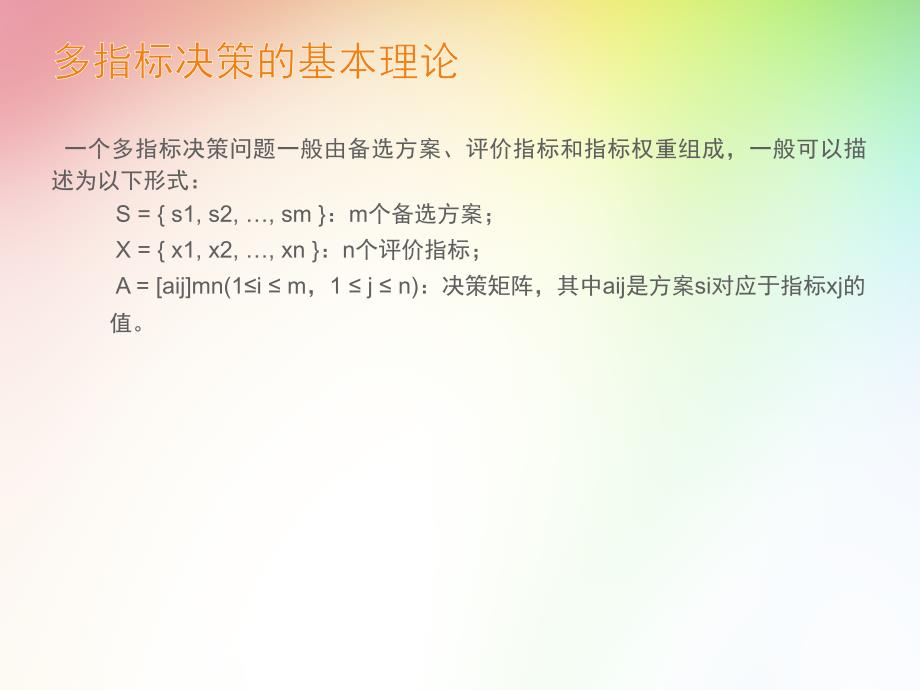 多指标决策的基本理论

一个多指标决策问题一般由备选方案、评价指标和指标权重组成，一般可以描述为以下形式：

S = { s1, s2, …, sm }：m个备选方案；

X = { x1, x2, …, xn }：n个评价指标；

A = [aij]mn(1≤i ≤ m，1 ≤ j ≤ n)：决策矩阵，其中aij是方案si对应于指标xj的值。